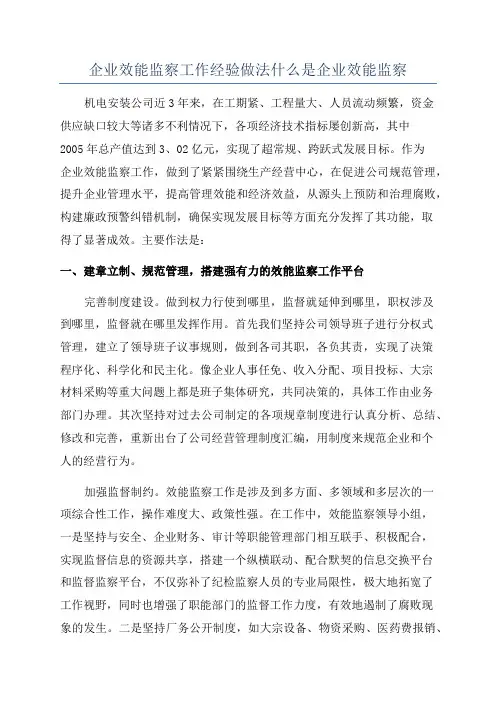 企业效能监察工作经验做法什么是企业效能监察

机电安装公司近3年来，在工期紧、工程量大、人员流动频繁，资金供应缺口较大等诸多不利情况下，各项经济技术指标屡创新高，其中2005年总产值达到3、02亿元，实现了超常规、跨跃式发展目标。作为企业效能监察工作，做到了紧紧围绕生产经营中心，在促进公司规范管理，提升企业管理水平，提高管理效能和经济效益，从源头上预防和治理腐败，构建廉政预警纠错机制，确保实现发展目标等方面充分发挥了其功能，取得了显著成效。主要作法是：

一、建章立制、规范管理，搭建强有力的效能监察工作平台

完善制度建设。做到权力行使到哪里，监督就延伸到哪里，职权涉及到哪里，监督就在哪里发挥作用。首先我们坚持公司领导班子进行分权式管理，建立了领导班子议事规则，做到各司其职，各负其责，实现了决策程序化、科学化和民主化。像企业人事任免、收入分配、项目投标、大宗材料采购等重大问题上都是班子集体研究，共同决策的，具体工作由业务部门办理。其次坚持对过去公司制定的各项规章制度进行认真分析、总结、修改和完善，重新出台了公司经营管理制度汇编，用制度来规范企业和个人的经营行为。

加强监督制约。效能监察工作是涉及到多方面、多领域和多层次的一项综合性工作，操作难度大、政策性强。在工作中，效能监察领导小组，一是坚持与安全、企业财务、审计等职能管理部门相互联手、积极配合，实现监督信息的资源共享，搭建一个纵横联动、配合默契的信息交换平台和监督监察平台，不仅弥补了纪检监察人员的专业局限性，极大地拓宽了工作视野，同时也增强了职能部门的监督工作力度，有效地遏制了腐败现象的发生。二是坚持厂务公开制度，如大宗设备、物资采购、医药费报销、